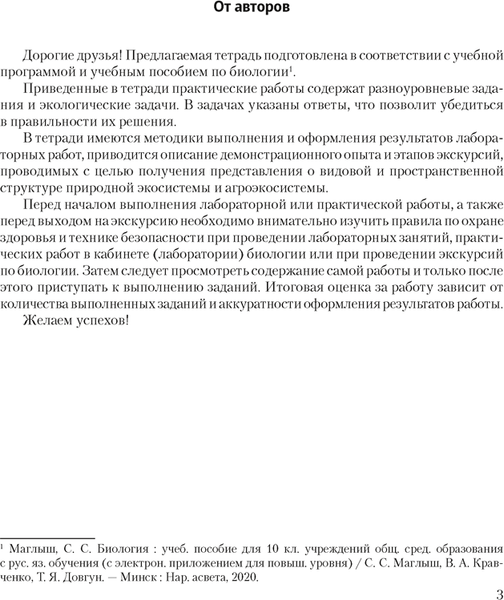 От авторов

Дорогие друзья! Предлагаемая тетрадь подготовлена в соответствии с учебной программой и учебным пособием по биологии$^1$.

Приведенные в тетради практические работы содержат разноуровневые задания и экологические задачи. В задачах указаны ответы, что позволит убедиться в правильности их решения.

В тетради имеются методики выполнения и оформления результатов лабораторных работ, приводится описание демонстрационного опыта и этапов экскурсий, проводимых с целью получения представления о видовой и пространственной структуре природной экосистемы и агроэкосистемы.

Перед началом выполнения лабораторной или практической работы, а также перед выходом на экскурсию необходимо внимательно изучить правила по охране здоровья и технике безопасности при проведении лабораторных занятий, практических работ в кабинете (лаборатории) биологии или при проведении экскурсий по биологии. Затем следует просмотреть содержание самой работы и только после этого приступать к выполнению заданий. Итоговая оценка за работу зависит от количества выполненных заданий и аккуратности оформления результатов работы.

Желаем успехов!

$^1$ Маглыш, С. С. Биология : учеб. пособие для 10 кл. учреждений общ. сред. образования с рус. яз. обучения (с электрон. приложением для повыш. уровня) / С. С. Маглыш, В. А. Кравченко, Т. Я. Довгун. — Минск : Нар. асвета, 2020.

3